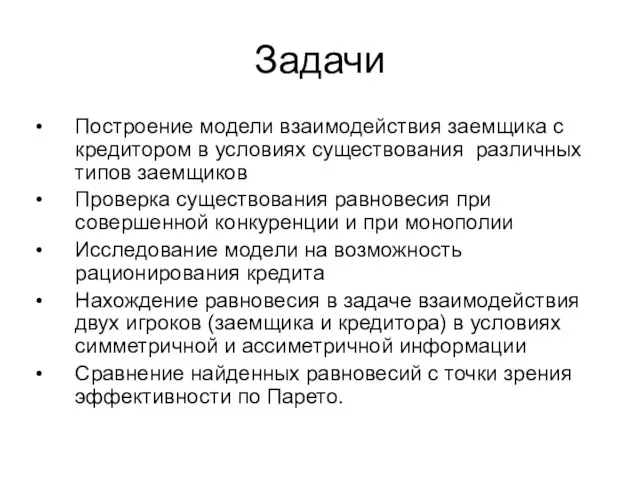 Задачи

• Построение модели взаимодействия заемщика с кредитором в условиях существования различных типов заемщиков
• Проверка существования равновесия при совершенной конкуренции и при монополии
• Исследование модели на возможность рационирования кредита
• Нахождение равновесия в задаче взаимодействия двух игроков (заемщика и кредитора) в условиях симметричной и ассиметричной информации
• Сравнение найденных равновесий с точки зрения эффективности по Парето.